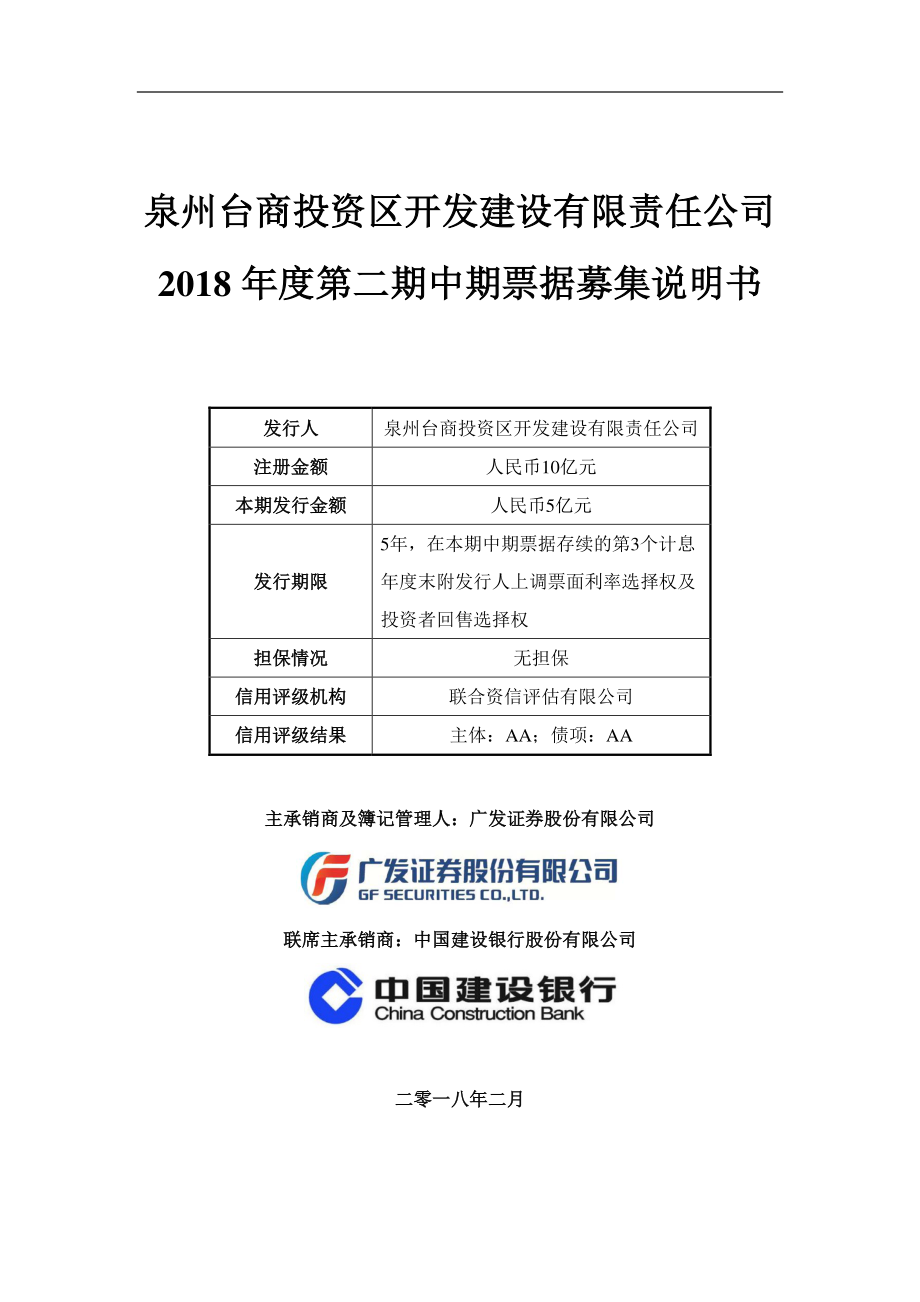 泉州台商投资区开发建设有限责任公司

2018 年度第二期中期票据募集说明书

| 发行人 | 泉州台商投资区开发建设有限责任公司 |
|---|---|
| 注册金额 | 人民币10亿元 |
| 本期发行金额 | 人民币5亿元 |
| 发行期限 | 5年，在本期中期票据存续的第3个计息年度末附发行人上调票面利率选择权及投资者回售选择权 |
| 担保情况 | 无担保 |
| 信用评级机构 | 联合资信评估有限公司 |
| 信用评级结果 | 主体：AA；债项：AA |

主承销商及簿记管理人：广发证券股份有限公司

广发证券股份有限公司
GF SECURITIES CO.,LTD.

联席主承销商：中国建设银行股份有限公司

中国建设银行
China Construction Bank

二零一八年二月